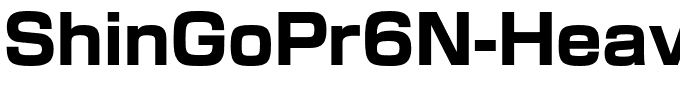 ShinGoPr6N-Heav